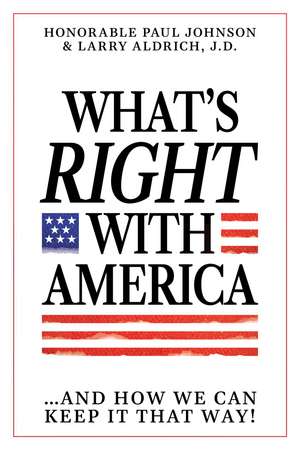 HONORABLE PAUL JOHNSON
& LARRY ALDRICH, J.D.

WHAT'S
RIGHT
WITH
AMERICA

...AND HOW WE CAN
KEEP IT THAT WAY!